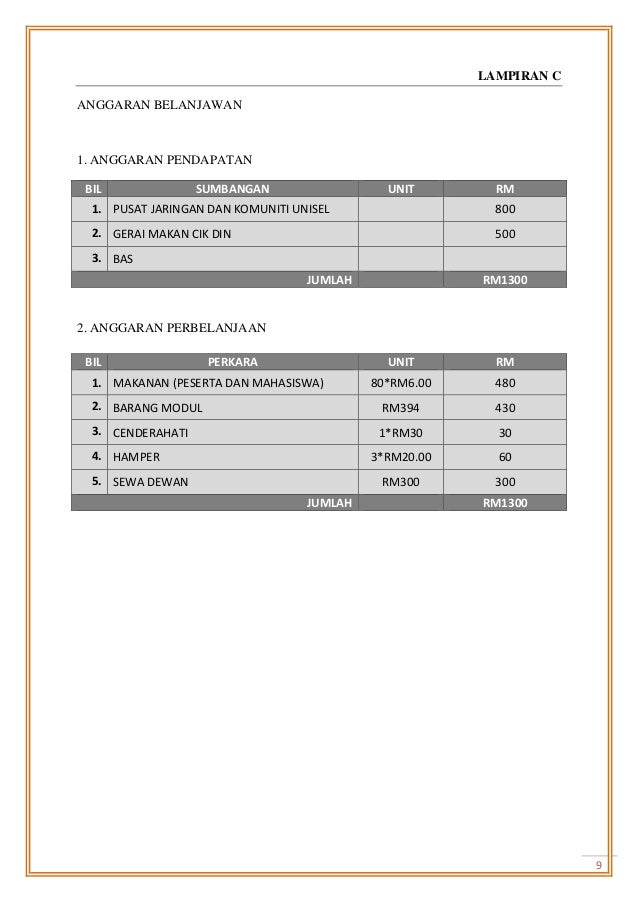 LAMPIRAN C

ANGGARAN BELANJAWAN

1. ANGGARAN PENDAPATAN

| BIL | SUMBANGAN | UNIT | RM |
|---|---|---|---|
| 1. | PUSAT JARINGAN DAN KOMUNITI UNISEL | | 800 |
| 2. | GERAI MAKAN CIK DIN | | 500 |
| 3. | BAS | | |
| | JUMLAH | | RM1300 |

2. ANGGARAN PERBELANJAAN

| BIL | PERKARA | UNIT | RM |
|---|---|---|---|
| 1. | MAKANAN (PESERTA DAN MAHASISWA) | 80*RM6.00 | 480 |
| 2. | BARANG MODUL | RM394 | 430 |
| 3. | CENDERAHATI | 1*RM30 | 30 |
| 4. | HAMPER | 3*RM20.00 | 60 |
| 5. | SEWA DEWAN | RM300 | 300 |
| | JUMLAH | | RM1300 |

9